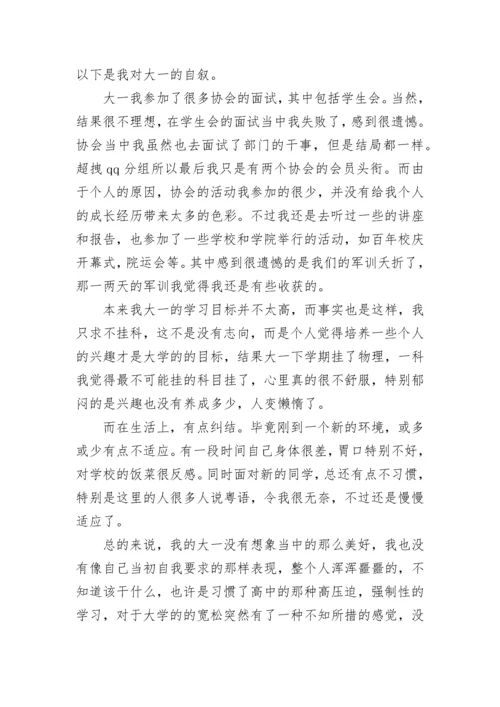 以下是我对大一的自叙。

大一我参加了很多协会的面试，其中包括学生会。当然，结果很不理想，在学生会的面试当中我失败了，感到很遗憾。协会当中我虽然也去面试了部门的干事，但是结局都一样。超拽qq分组所以最后我只是有两个协会的会员头衔。而由于个人的原因，协会的活动我参加的很少，并没有给我个人的成长经历带来太多的色彩。不过我还是去听过一些的讲座和报告，也参加了一些学校和学院举行的活动，如百年校庆开幕式，院运会等。其中感到很遗憾的是我们的军训夭折了，那一两天的军训我觉得我还是有些收获的。

本来我大一的学习目标并不太高，而事实也是这样，我只求不挂科，这不是没有志向，而是个人觉得培养一些个人的兴趣才是大学的的目标，结果大一下学期挂了物理，一科我觉得最不可能挂的科目挂了，心里真的很不舒服，特别郁闷的是兴趣也没有养成多少，人变懒惰了。

而在生活上，有点纠结。毕竟刚到一个新的环境，或多或少有点不适应。有一段时间自己身体很差，胃口特别不好，对学校的饭菜很反感。同时面对新的同学，总还有点不习惯，特别是这里的人很多人说粤语，令我很无奈，不过还是慢慢适应了。

总的来说，我的大一没有想象当中的那么美好，我也没有像自己当初自我要求的那样表现，整个人浑浑噩噩的，不知道该干什么，也许是习惯了高中的那种高压迫，强制性的学习，对于大学的的宽松突然有了一种不知所措的感觉，没